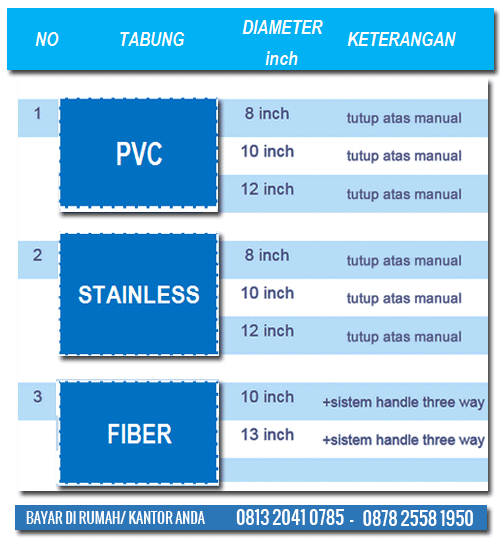 | NO | TABUNG | DIAMETER inch | KETERANGAN |
|---|---|---|---|
| 1 | PVC | 8 inch | tutup atas manual |
| | | 10 inch | tutup atas manual |
| | | 12 inch | tutup atas manual |
| 2 | STAINLESS | 8 inch | tutup atas manual |
| | | 10 inch | tutup atas manual |
| | | 12 inch | tutup atas manual |
| 3 | FIBER | 10 inch | +sistem handle three way |
| | | 13 inch | +sistem handle three way |

BAYAR DI RUMAH/ KANTOR ANDA 0813 2041 0785 - 0878 2558 1950